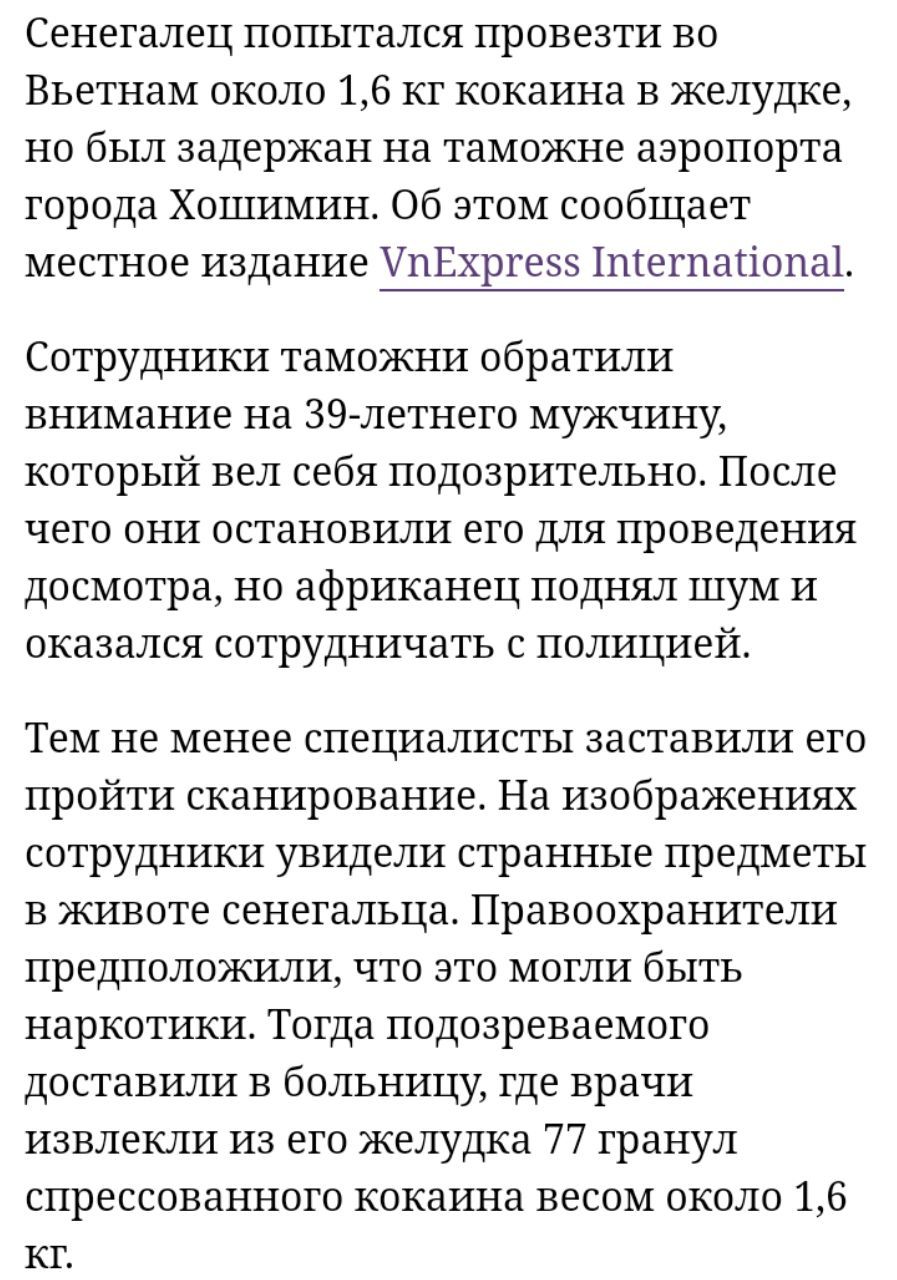 Сенегалец попытался провезти во Вьетнам около 1,6 кг кокаина в желудке, но был задержан на таможне аэропорта города Хошимин. Об этом сообщает местное издание VnExpress International.

Сотрудники таможни обратили внимание на 39-летнего мужчину, который вел себя подозрительно. После чего они остановили его для проведения досмотра, но африканец поднял шум и оказался сотрудничать с полицией.

Тем не менее специалисты заставили его пройти сканирование. На изображениях сотрудники увидели странные предметы в животе сенегальца. Правоохранители предположили, что это могли быть наркотики. Тогда подозреваемого доставили в больницу, где врачи извлекли из его желудка 77 гранул спрессованного кокаина весом около 1,6 кг.